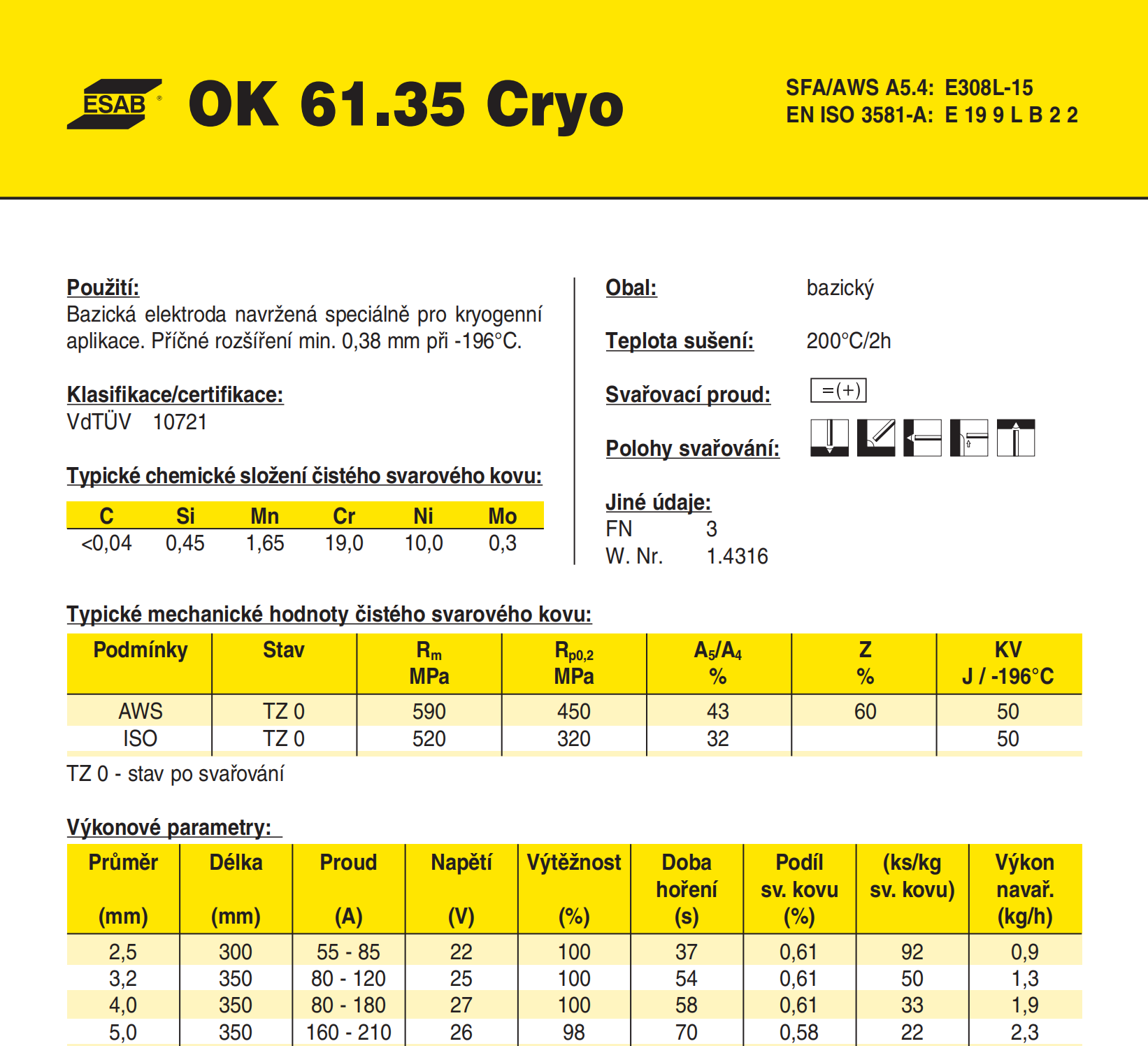 ESAB® OK 61.35 Cryo

SFA/AWS A5.4: E308L-15
EN ISO 3581-A: E 19 9 L B 2 2

Použití:
Bazická elektroda navržená speciálně pro kryogenní aplikace. Příčné rozšíření min. 0,38 mm při -196°C.

Klasifikace/certifikace:
VdTÜV 10721

Typické chemické složení čistého svarového kovu:

| C | Si | Mn | Cr | Ni | Mo |
|---|---|---|---|---|---|
| <0,04 | 0,45 | 1,65 | 19,0 | 10,0 | 0,3 |

Obal: bazický

Teplota sušení: 200°C/2h

Svařovací proud: =(+)

Polohy svařování:

Jiné údaje:
FN 3
W. Nr. 1.4316

Typické mechanické hodnoty čistého svarového kovu:

| Podmínky | Stav | $R_m$ MPa | $R_{p0,2}$ MPa | $A_5/A_4$ % | Z % | KV J / -196°C |
|---|---|---|---|---|---|---|
| AWS | TZ 0 | 590 | 450 | 43 | 60 | 50 |
| ISO | TZ 0 | 520 | 320 | 32 | | 50 |

TZ 0 - stav po svařování

Výkonové parametry:

| Průměr (mm) | Délka (mm) | Proud (A) | Napětí (V) | Výtěžnost (%) | Doba hoření (s) | Podíl sv. kovu (%) | (ks/kg sv. kovu) | Výkon navař. (kg/h) |
|---|---|---|---|---|---|---|---|---|
| 2,5 | 300 | 55 - 85 | 22 | 100 | 37 | 0,61 | 92 | 0,9 |
| 3,2 | 350 | 80 - 120 | 25 | 100 | 54 | 0,61 | 50 | 1,3 |
| 4,0 | 350 | 80 - 180 | 27 | 100 | 58 | 0,61 | 33 | 1,9 |
| 5,0 | 350 | 160 - 210 | 26 | 98 | 70 | 0,58 | 22 | 2,3 |